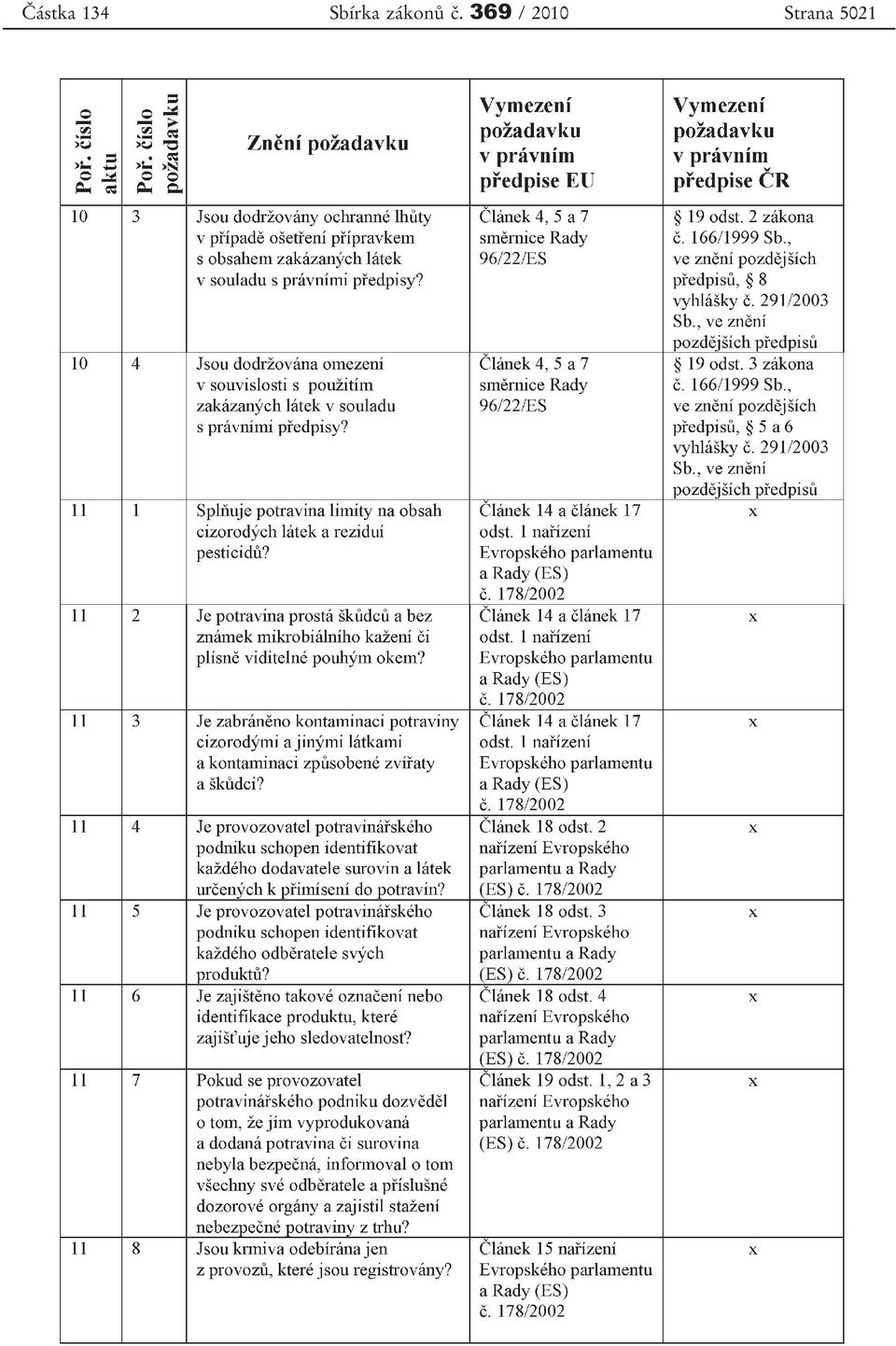 Částka 134 Sbírka zákonů č. 369 / 2010 Strana 5021

| Poř. číslo aktu | Poř. číslo požadavku | Znění požadavku | Vymezení požadavku v právním předpise EU | Vymezení požadavku v právním předpise ČR |
|---|---|---|---|---|
| 10 | 3 | Jsou dodržovány ochranné lhůty v případě ošetření přípravkem s obsahem zakázaných látek v souladu s právními předpisy? | Článek 4, 5 a 7 směrnice Rady 96/22/ES | § 19 odst. 2 zákona č. 166/1999 Sb., ve znění pozdějších předpisů, § 8 vyhlášky č. 291/2003 Sb., ve znění pozdějších předpisů |
| 10 | 4 | Jsou dodržována omezení v souvislosti s použitím zakázaných látek v souladu s právními předpisy? | Článek 4, 5 a 7 směrnice Rady 96/22/ES | § 19 odst. 3 zákona č. 166/1999 Sb., ve znění pozdějších předpisů, § 5 a 6 vyhlášky č. 291/2003 Sb., ve znění pozdějších předpisů |
| 11 | 1 | Splňuje potravina limity na obsah cizorodých látek a reziduí pesticidů? | Článek 14 a článek 17 odst. 1 nařízení Evropského parlamentu a Rady (ES) č. 178/2002 | x |
| 11 | 2 | Je potravina prostá škůdců a bez známek mikrobiálního kažení či plísně viditelné pouhým okem? | Článek 14 a článek 17 odst. 1 nařízení Evropského parlamentu a Rady (ES) č. 178/2002 | x |
| 11 | 3 | Je zabráněno kontaminaci potraviny cizorodými a jinými látkami a kontaminaci způsobené zvířaty a škůdci? | Článek 14 a článek 17 odst. 1 nařízení Evropského parlamentu a Rady (ES) č. 178/2002 | x |
| 11 | 4 | Je provozovatel potravinářského podniku schopen identifikovat každého dodavatele surovin a látek určených k přimísení do potravin? | Článek 18 odst. 2 nařízení Evropského parlamentu a Rady (ES) č. 178/2002 | x |
| 11 | 5 | Je provozovatel potravinářského podniku schopen identifikovat každého odběratele svých produktů? | Článek 18 odst. 3 nařízení Evropského parlamentu a Rady (ES) č. 178/2002 | x |
| 11 | 6 | Je zajištěno takové označení nebo identifikace produktu, které zajišťuje jeho sledovatelnost? | Článek 18 odst. 4 nařízení Evropského parlamentu a Rady (ES) č. 178/2002 | x |
| 11 | 7 | Pokud se provozovatel potravinářského podniku dozvěděl o tom, že jím vyprodukovaná a dodaná potravina či surovina nebyla bezpečná, informoval o tom všechny své odběratele a příslušné dozorové orgány a zajistil stažení nebezpečné potraviny z trhu? | Článek 19 odst. 1, 2 a 3 nařízení Evropského parlamentu a Rady (ES) č. 178/2002 | x |
| 11 | 8 | Jsou krmiva odebírána jen z provozů, které jsou registrovány? | Článek 15 nařízení Evropského parlamentu a Rady (ES) č. 178/2002 | x |